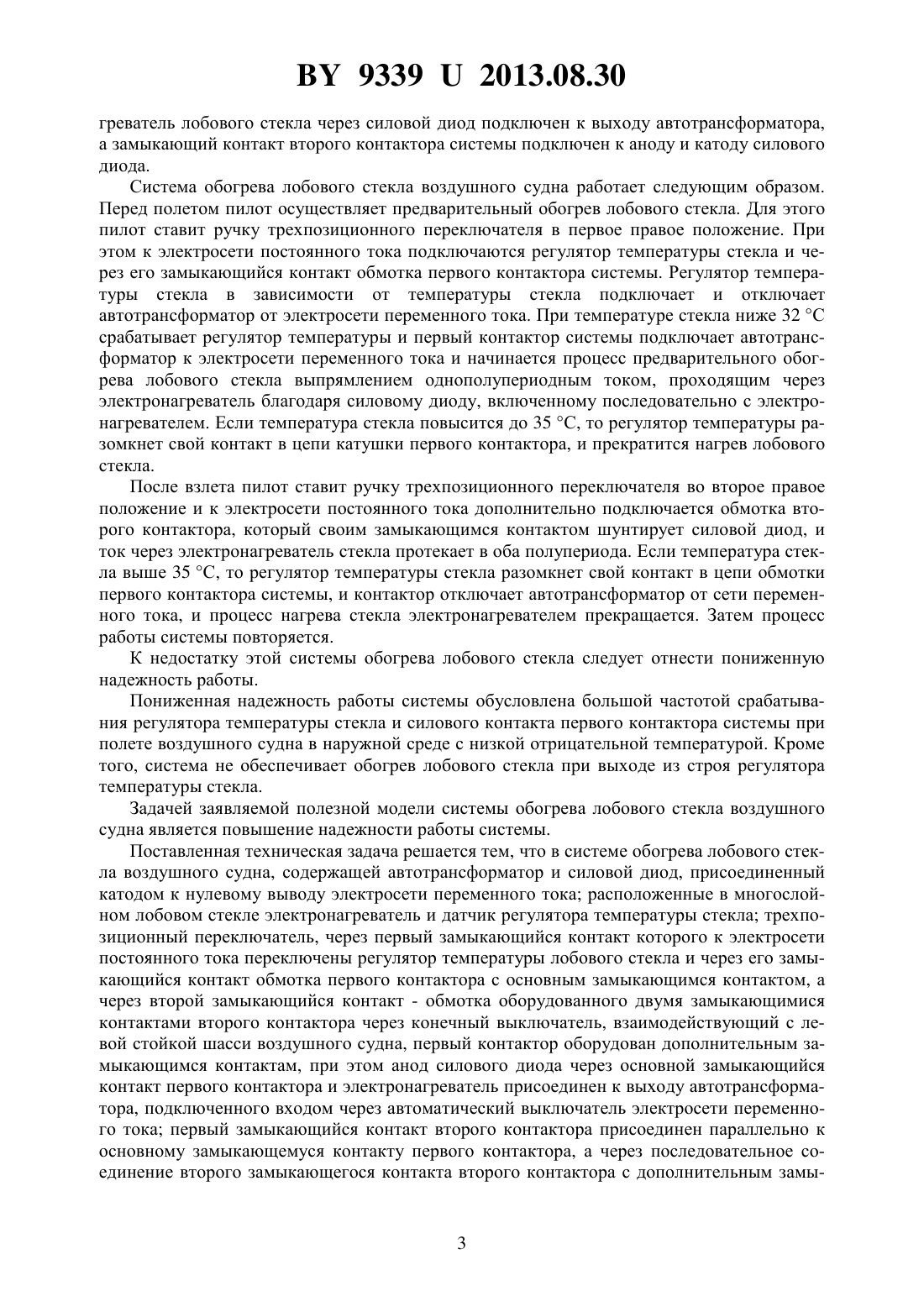 BY 9339 U 2013.08.30

греватель лобового стекла через силовой диод подключен к выходу автотрансформатора, а замыкающий контакт второго контактора системы подключен к аноду и катоду силового диода.

Система обогрева лобового стекла воздушного судна работает следующим образом. Перед полетом пилот осуществляет предварительный обогрев лобового стекла. Для этого пилот ставит ручку трехпозиционного переключателя в первое правое положение. При этом к электросети постоянного тока подключаются регулятор температуры стекла и через его замыкающийся контакт обмотка первого контактора системы. Регулятор температуры стекла в зависимости от температуры стекла подключает и отключает автотрансформатор от электросети переменного тока. При температуре стекла ниже 32 °С срабатывает регулятор температуры и первый контактор системы подключает автотрансформатор к электросети переменного тока и начинается процесс предварительного обогрева лобового стекла выпрямлением однополупериодным током, проходящим через электронагреватель благодаря силовому диоду, включенному последовательно с электронагревателем. Если температура стекла повысится до 35 °С, то регулятор температуры разомкнет свой контакт в цепи катушки первого контактора, и прекратится нагрев лобового стекла.

После взлета пилот ставит ручку трехпозиционного переключателя во второе правое положение и к электросети постоянного тока дополнительно подключается обмотка второго контактора, который своим замыкающимся контактом шунтирует силовой диод, и ток через электронагреватель стекла протекает в оба полупериода. Если температура стекла выше 35 °С, то регулятор температуры стекла разомкнет свой контакт в цепи обмотки первого контактора системы, и контактор отключает автотрансформатор от сети переменного тока, и процесс нагрева стекла электронагревателем прекращается. Затем процесс работы системы повторяется.

К недостатку этой системы обогрева лобового стекла следует отнести пониженную надежность работы.

Пониженная надежность работы системы обусловлена большой частотой срабатывания регулятора температуры стекла и силового контакта первого контактора системы при полете воздушного судна в наружной среде с низкой отрицательной температурой. Кроме того, система не обеспечивает обогрев лобового стекла при выходе из строя регулятора температуры стекла.

Задачей заявляемой полезной модели системы обогрева лобового стекла воздушного судна является повышение надежности работы системы.

Поставленная техническая задача решается тем, что в системе обогрева лобового стекла воздушного судна, содержащей автотрансформатор и силовой диод, присоединенный катодом к нулевому выводу электросети переменного тока; расположенные в многослойном лобовом стекле электронагреватель и датчик регулятора температуры стекла; трехпозиционный переключатель, через первый замыкающийся контакт которого к электросети постоянного тока переключены регулятор температуры лобового стекла и через его замыкающийся контакт обмотка первого контактора с основным замыкающимся контактом, а через второй замыкающийся контакт - обмотка оборудованного двумя замыкающимися контактами второго контактора через конечный выключатель, взаимодействующий с левой стойкой шасси воздушного судна, первый контактор оборудован дополнительным замыкающимся контактам, при этом анод силового диода через основной замыкающийся контакт первого контактора и электронагреватель присоединен к выходу автотрансформатора, подключенного входом через автоматический выключатель электросети переменного тока; первый замыкающийся контакт второго контактора присоединен параллельно к основному замыкающемуся контакту первого контактора, а через последовательное соединение второго замыкающегося контакта второго контактора с дополнительным замы-

3